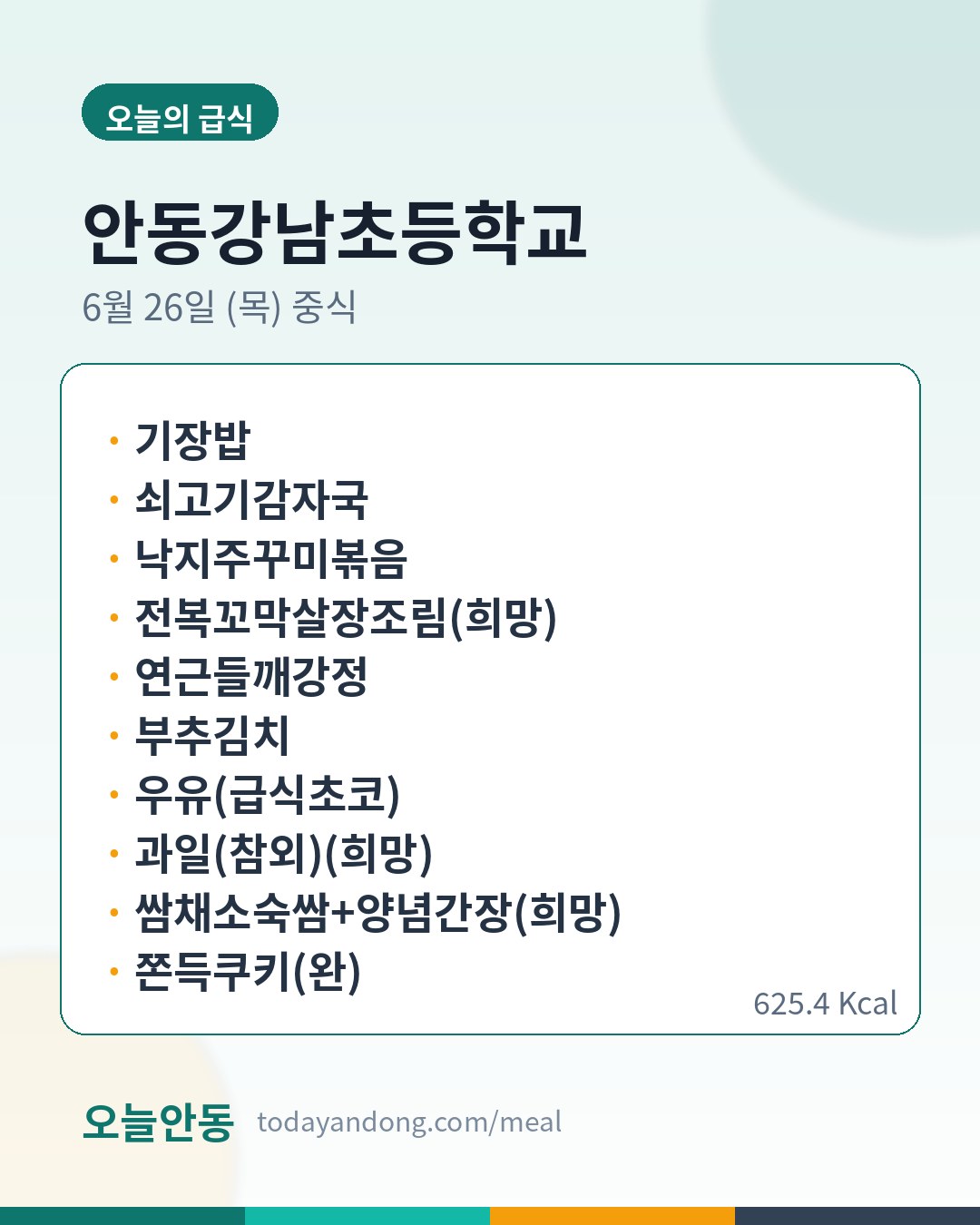 오늘의 급식

안동강남초등학교

6월 26일 (목) 중식

• 기장밥
• 쇠고기감자국
• 낙지주꾸미볶음
• 전복꼬막살장조림(희망)
• 연근들깨강정
• 부추김치
• 우유(급식초코)
• 과일(참외)(희망)
• 쌈채소숙쌈+양념간장(희망)
• 쫀득쿠키(완)

625.4 Kcal

오늘안동 todayandong.com/meal